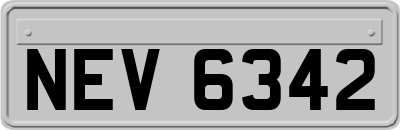 NEV 6342